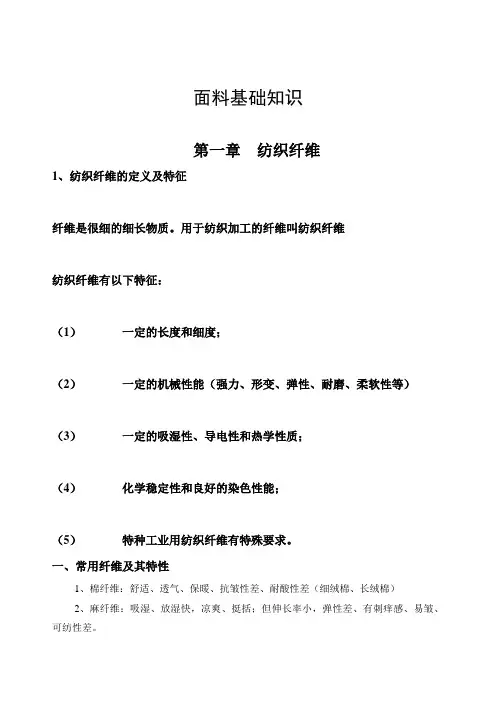 面料基础知识

第一章 纺织纤维

1、纺织纤维的定义及特征

纤维是很细的细长物质。用于纺织加工的纤维叫纺织纤维

纺织纤维有以下特征：

（1） 一定的长度和细度；

（2） 一定的机械性能（强力、形变、弹性、耐磨、柔软性等）

（3） 一定的吸湿性、导电性和热学性质；

（4） 化学稳定性和良好的染色性能；

（5） 特种工业用纺织纤维有特殊要求。

一、常用纤维及其特性

1、棉纤维：舒适、透气、保暖、抗皱性差、耐酸性差（细绒棉、长绒棉）

2、麻纤维：吸湿、放湿快，凉爽、挺括；但伸长率小，弹性差、有刺痒感、易皱、可纺性差。